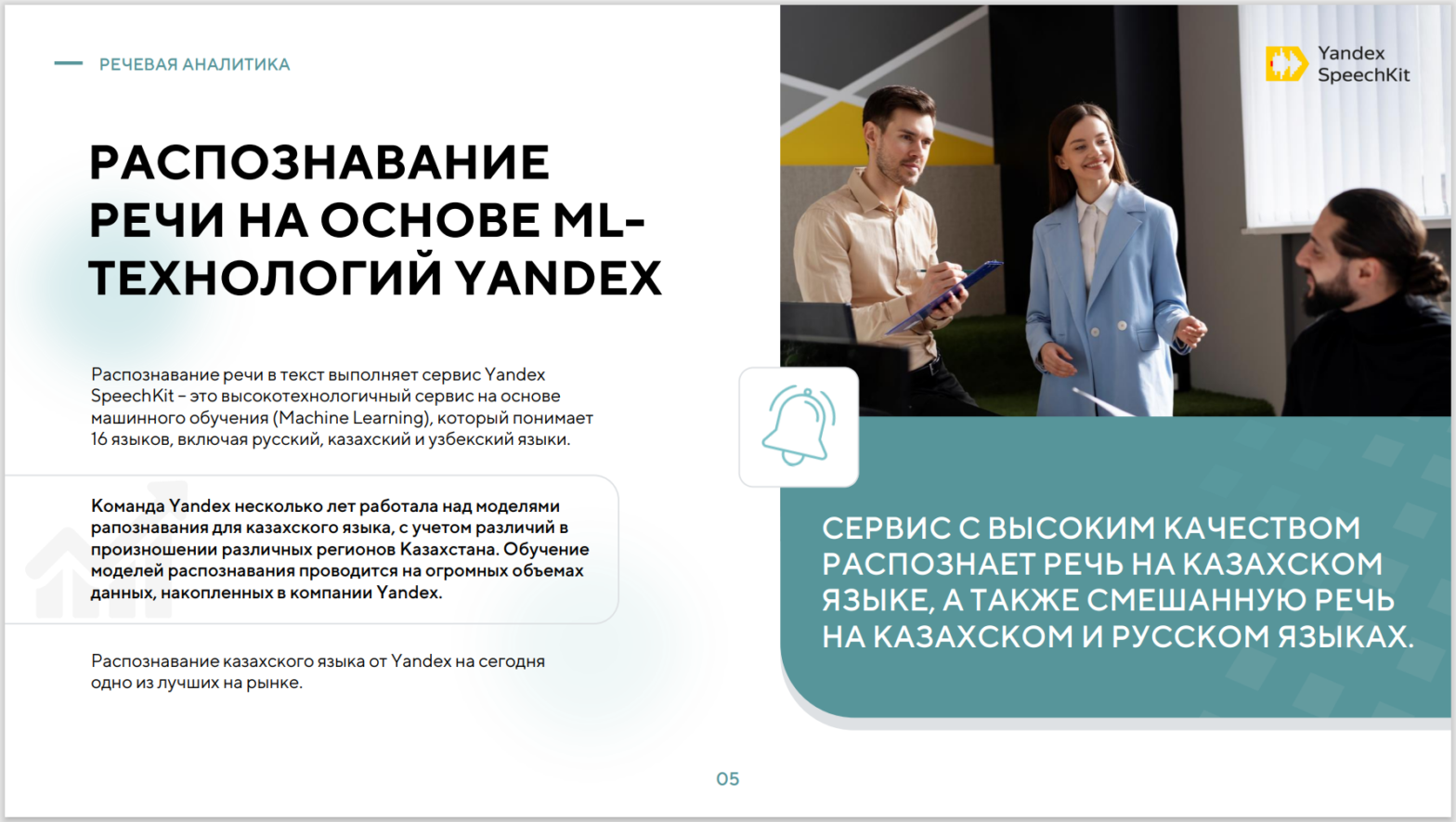 РЕЧЕВАЯ АНАЛИТИКА

РАСПОЗНАВАНИЕ РЕЧИ НА ОСНОВЕ ML-ТЕХНОЛОГИЙ YANDEX

Распознавание речи в текст выполняет сервис Yandex SpeechKit – это высокотехнологичный сервис на основе машинного обучения (Machine Learning), который понимает 16 языков, включая русский, казахский и узбекский языки.

Команда Yandex несколько лет работала над моделями рапознавания для казахского языка, с учетом различий в произношении различных регионов Казахстана. Обучение моделей распознавания проводится на огромных объемах данных, накопленных в компании Yandex.

Распознавание казахского языка от Yandex на сегодня одно из лучших на рынке.

Yandex SpeechKit

СЕРВИС С ВЫСОКИМ КАЧЕСТВОМ РАСПОЗНАЕТ РЕЧЬ НА КАЗАХСКОМ ЯЗЫКЕ, А ТАКЖЕ СМЕШАННУЮ РЕЧЬ НА КАЗАХСКОМ И РУССКОМ ЯЗЫКАХ.

05